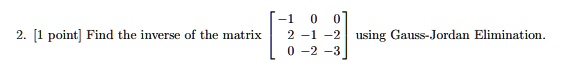 2. [1 point] Find the inverse of the matrix $\begin{bmatrix} -1 & 0 & 0 \\ 2 & -1 & -2 \\ 0 & -2 & -3 \end{bmatrix}$ using Gauss-Jordan Elimination.